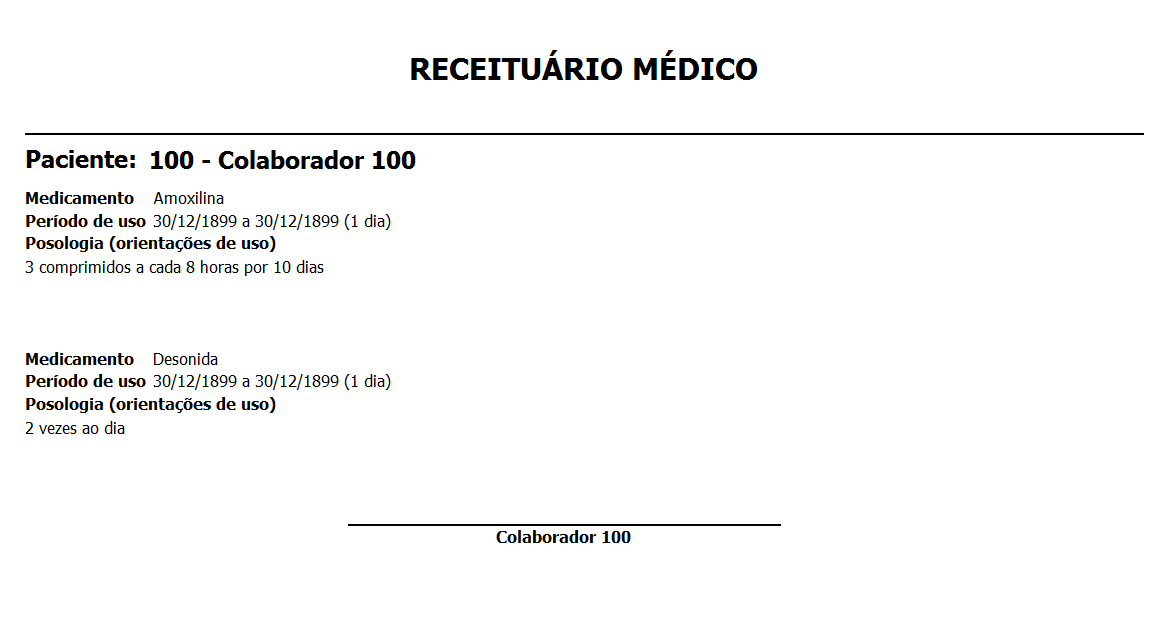 RECEITUÁRIO MÉDICO

Paciente: 100 - Colaborador 100

Medicamento Amoxilina
Período de uso 30/12/1899 a 30/12/1899 (1 dia)
Posologia (orientações de uso)
3 comprimidos a cada 8 horas por 10 dias

Medicamento Desonida
Período de uso 30/12/1899 a 30/12/1899 (1 dia)
Posologia (orientações de uso)
2 vezes ao dia

Colaborador 100